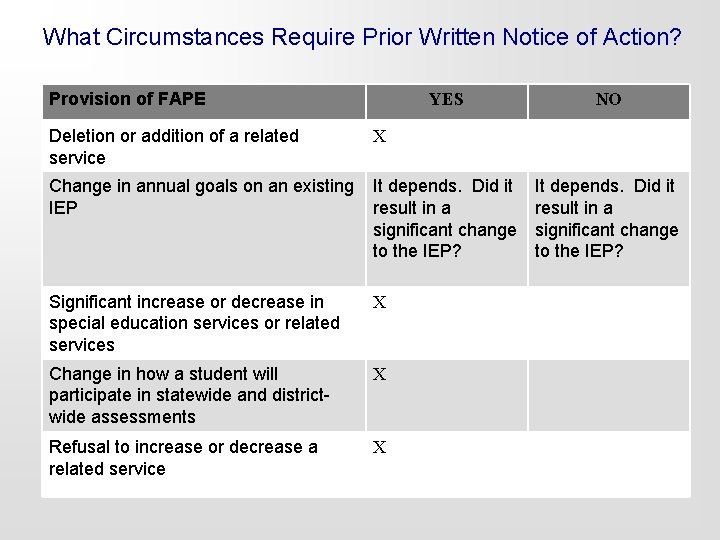 What Circumstances Require Prior Written Notice of Action?

| Provision of FAPE | YES | NO |
|---|---|---|
| Deletion or addition of a related service | X | |
| Change in annual goals on an existing IEP | It depends. Did it result in a significant change to the IEP? | It depends. Did it result in a significant change to the IEP? |
| Significant increase or decrease in special education services or related services | X | |
| Change in how a student will participate in statewide and district-wide assessments | X | |
| Refusal to increase or decrease a related service | X | |